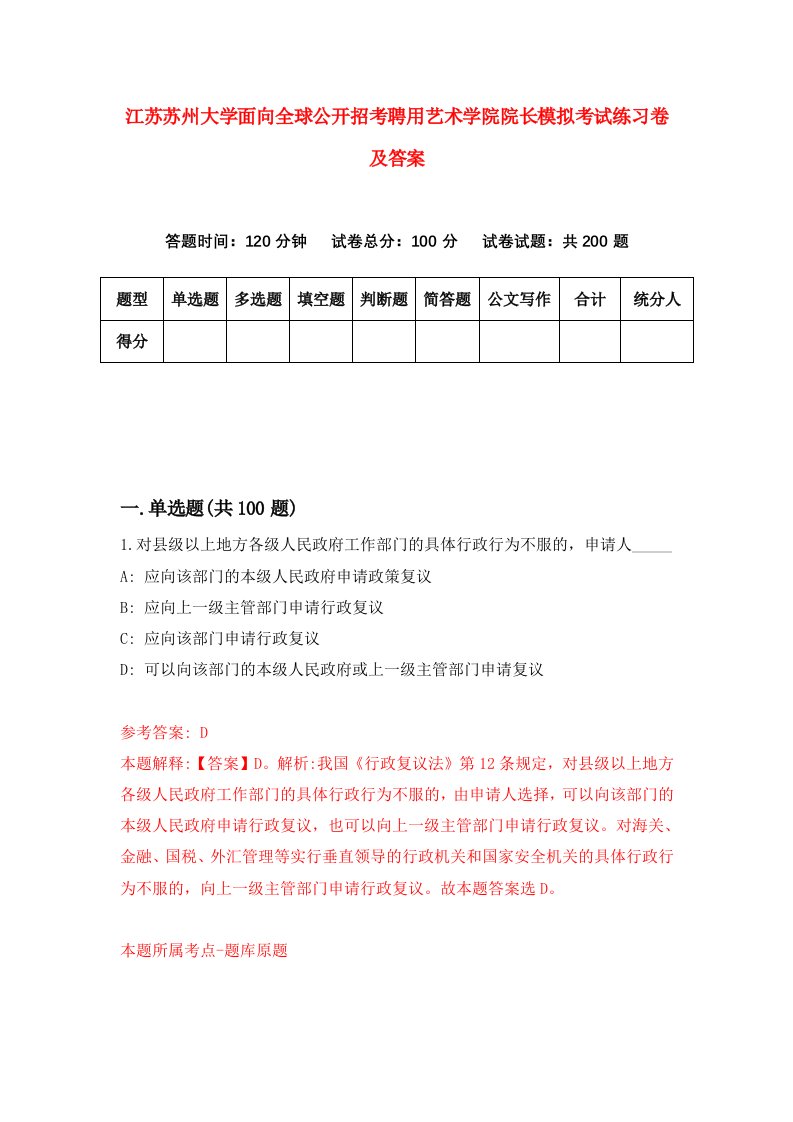 江苏苏州大学面向全球公开招考聘用艺术学院院长模拟考试练习卷及答案

答题时间：120 分钟　试卷总分：100 分　试卷试题：共 200 题

| 题型 | 单选题 | 多选题 | 填空题 | 判断题 | 简答题 | 公文写作 | 合计 | 统分人 |
|---|---|---|---|---|---|---|---|---|
| 得分 | | | | | | | | |

一.单选题(共 100 题)

1.对县级以上地方各级人民政府工作部门的具体行政行为不服的，申请人_____

A: 应向该部门的本级人民政府申请政策复议

B: 应向上一级主管部门申请行政复议

C: 应向该部门申请行政复议

D: 可以向该部门的本级人民政府或上一级主管部门申请复议

参考答案: D

本题解释:【答案】D。解析:我国《行政复议法》第 12 条规定，对县级以上地方各级人民政府工作部门的具体行政行为不服的，由申请人选择，可以向该部门的本级人民政府申请行政复议，也可以向上一级主管部门申请行政复议。对海关、金融、国税、外汇管理等实行垂直领导的行政机关和国家安全机关的具体行政行为不服的，向上一级主管部门申请行政复议。故本题答案选 D。

本题所属考点-题库原题